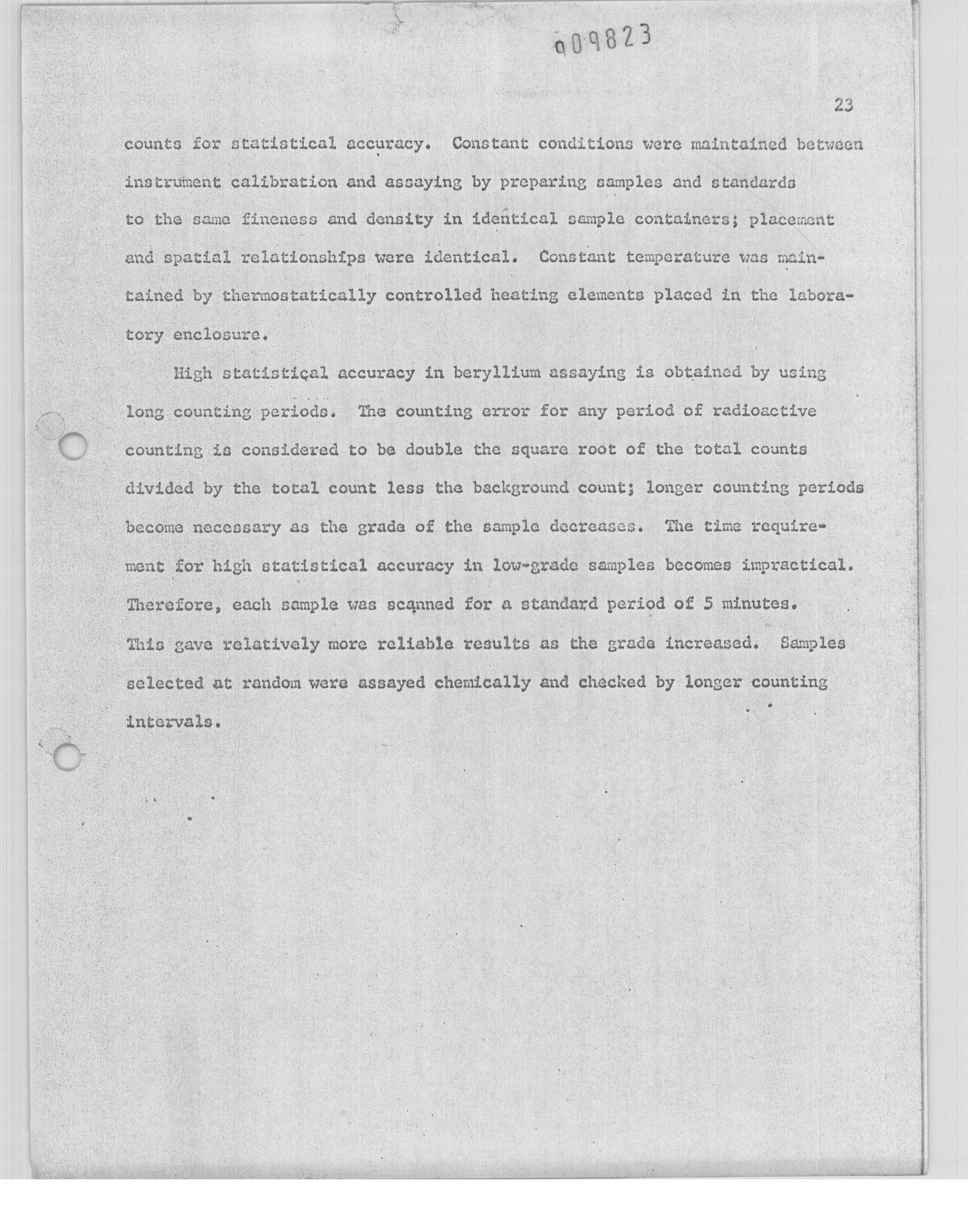 009823

23

counts for statistical accuracy. Constant conditions were maintained between instrument calibration and assaying by preparing samples and standards to the same fineness and density in identical sample containers; placement and spatial relationships were identical. Constant temperature was maintained by thermostatically controlled heating elements placed in the laboratory enclosure.

High statistical accuracy in beryllium assaying is obtained by using long counting periods. The counting error for any period of radioactive counting is considered to be double the square root of the total counts divided by the total count less the background count; longer counting periods become necessary as the grade of the sample decreases. The time requirement for high statistical accuracy in low-grade samples becomes impractical. Therefore, each sample was scanned for a standard period of 5 minutes. This gave relatively more reliable results as the grade increased. Samples selected at random were assayed chemically and checked by longer counting intervals.